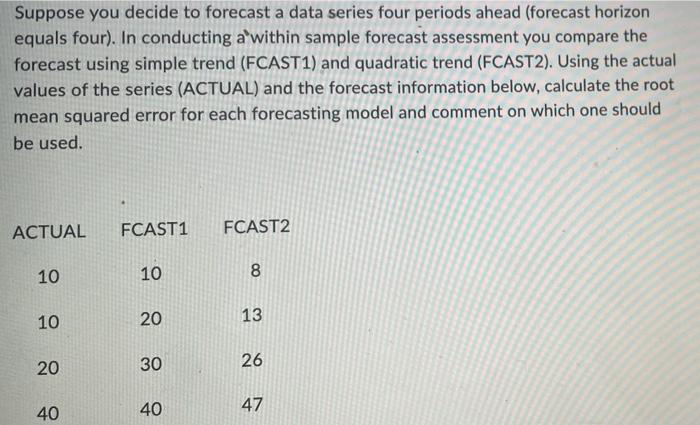 Suppose you decide to forecast a data series four periods ahead (forecast horizon equals four). In conducting a within sample forecast assessment you compare the forecast using simple trend (FCAST1) and quadratic trend (FCAST2). Using the actual values of the series (ACTUAL) and the forecast information below, calculate the root mean squared error for each forecasting model and comment on which one should be used.

| ACTUAL | FCAST1 | FCAST2 |
|---|---|---|
| 10 | 10 | 8 |
| 10 | 20 | 13 |
| 20 | 30 | 26 |
| 40 | 40 | 47 |